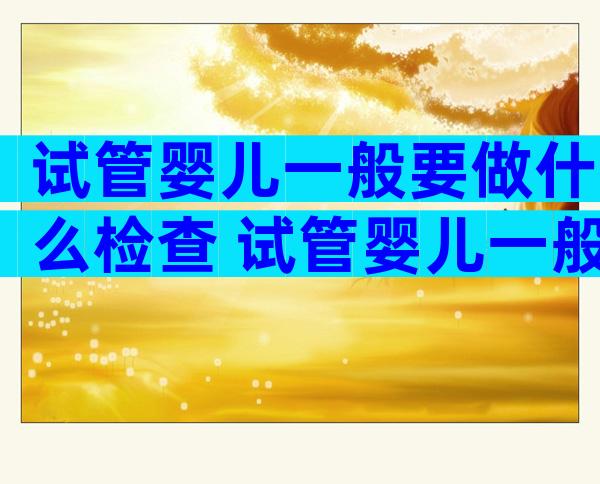 试管婴儿一般要做什么检查 试管婴儿一般